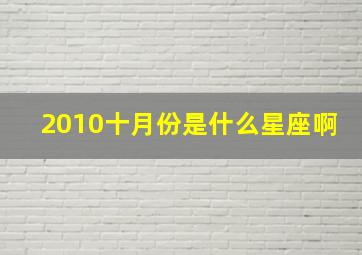 2010十月份是什么星座啊